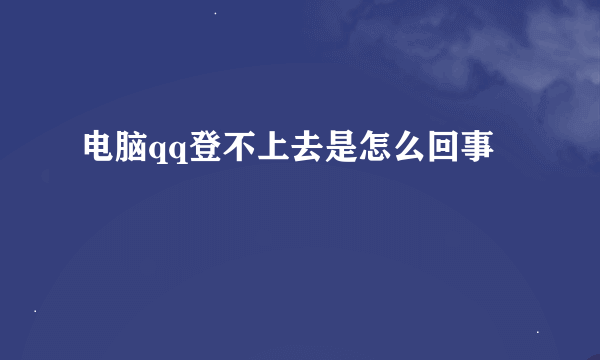 电脑qq登不上去是怎么回事